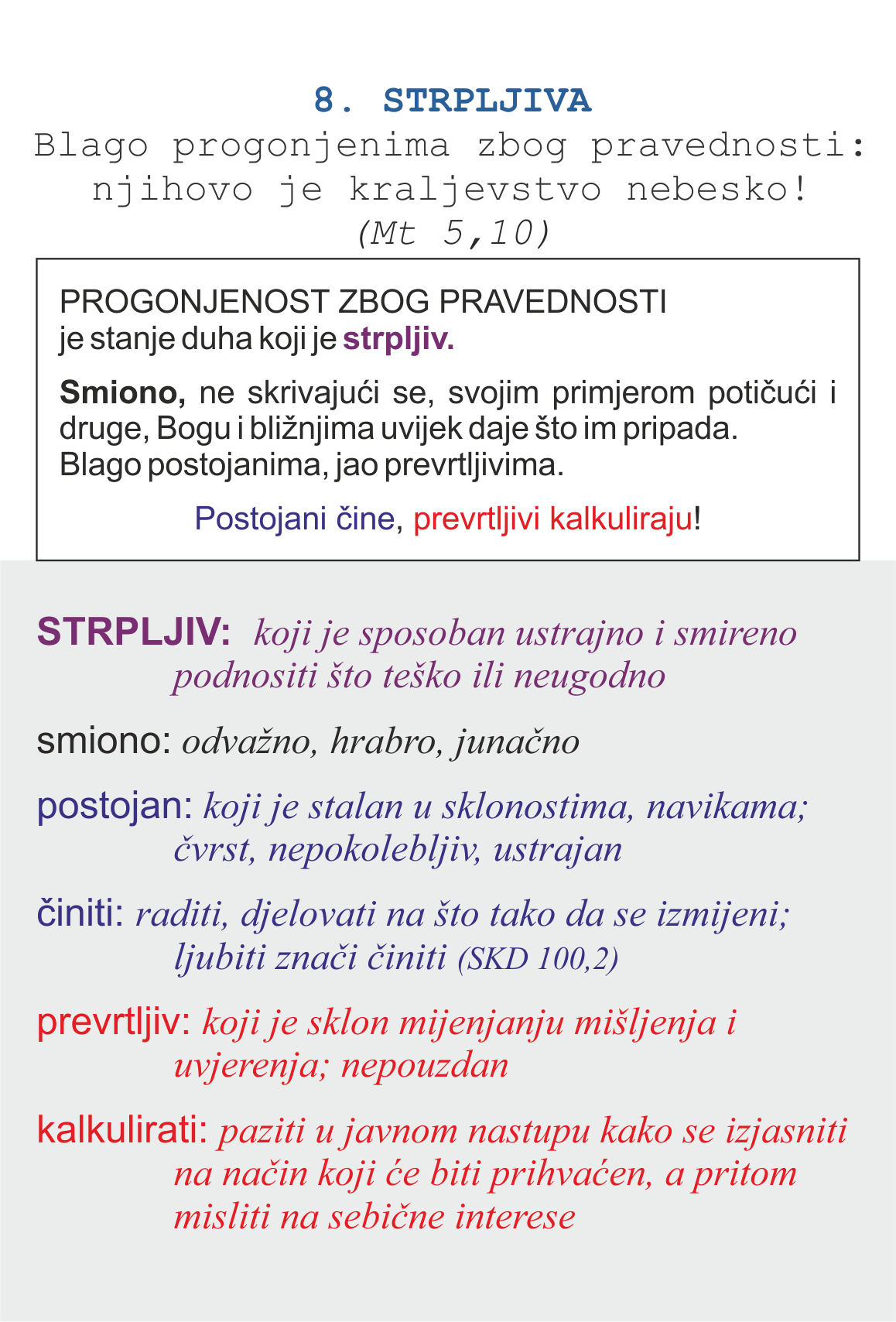 8. STRPLJIVA

Blago progonjenima zbog pravednosti: njihovo je kraljevstvo nebesko!
(Mt 5,10)

PROGONJENOST ZBOG PRAVEDNOSTI
je stanje duha koji je strpljiv.

Smiono, ne skrivajući se, svojim primjerom potičući i druge, Bogu i bližnjima uvijek daje što im pripada.
Blago postojanima, jao prevrtljivima.

Postojani čine, prevrtljivi kalkuliraju!

STRPLJIV: koji je sposoban ustrajno i smireno podnositi što teško ili neugodno

smiono: odvažno, hrabro, junačno

postojan: koji je stalan u sklonostima, navikama; čvrst, nepokolebljiv, ustrajan

činiti: raditi, djelovati na što tako da se izmijeni; ljubiti znači činiti (SKD 100,2)

prevrtljiv: koji je sklon mijenjanju mišljenja i uvjerenja; nepouzdan

kalkulirati: paziti u javnom nastupu kako se izjasniti na način koji će biti prihvaćen, a pritom misliti na sebične interese